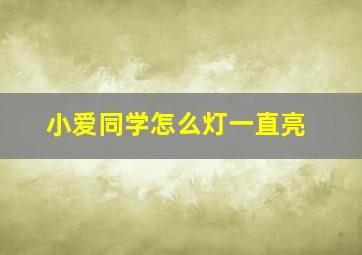 小爱同学怎么灯一直亮